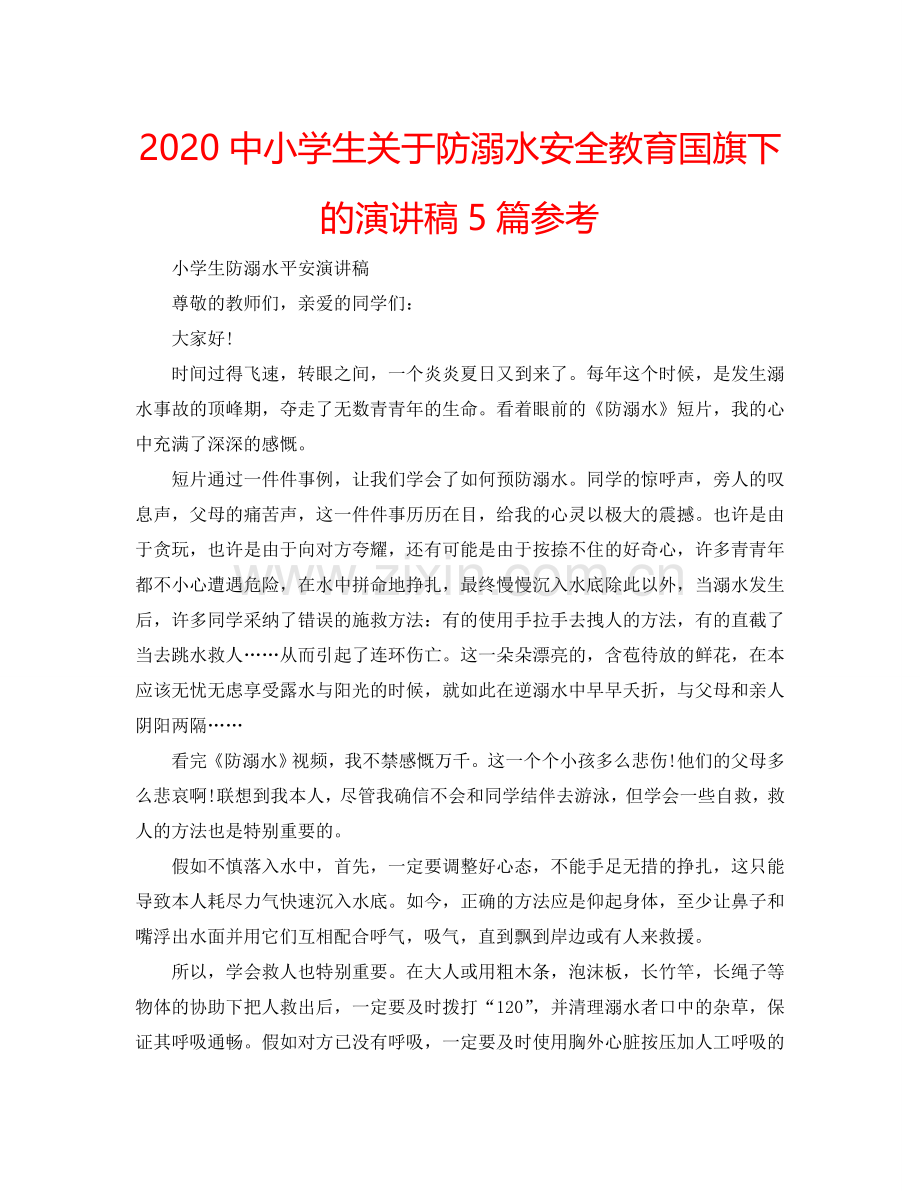 2020 中小学生关于防溺水安全教育国旗下的演讲稿 5 篇参考

小学生防溺水平安演讲稿

尊敬的教师们，亲爱的同学们：

大家好!

时间过得飞速，转眼之间，一个炎炎夏日又到来了。每年这个时候，是发生溺水事故的顶峰期，夺走了无数青青年的生命。看着眼前的《防溺水》短片，我的心中充满了深深的感慨。

短片通过一件件事例，让我们学会了如何预防溺水。同学的惊呼声，旁人的叹息声，父母的痛苦声，这一件件事历历在目，给我的心灵以极大的震撼。也许是由于贪玩，也许是由于向对方夸耀，还有可能是由于按捺不住的好奇心，许多青青年都不小心遭遇危险，在水中拼命地挣扎，最终慢慢沉入水底除此以外，当溺水发生后，许多同学采纳了错误的施救方法：有的使用手拉手去拽人的方法，有的直截了当去跳水救人……从而引起了连环伤亡。这一朵朵漂亮的，含苞待放的鲜花，在本应该无忧无虑享受露水与阳光的时候，就如此在逆溺水中早早夭折，与父母和亲人阴阳两隔……

看完《防溺水》视频，我不禁感慨万千。这一个个小孩多么悲伤!他们的父母多么悲哀啊!联想到我本人，尽管我确信不会和同学结伴去游泳，但学会一些自救，救人的方法也是特别重要的。

假如不慎落入水中，首先，一定要调整好心态，不能手足无措的挣扎，这只能导致本人耗尽力气快速沉入水底。如今，正确的方法应是仰起身体，至少让鼻子和嘴浮出水面并用它们互相配合呼气，吸气，直到飘到岸边或有人来救援。

所以，学会救人也特别重要。在大人或用粗木条，泡沫板，长竹竿，长绳子等物体的协助下把人救出后，一定要及时拨打“120”，并清理溺水者口中的杂草，保证其呼吸通畅。假如对方已没有呼吸，一定要及时使用胸外心脏按压加人工呼吸的